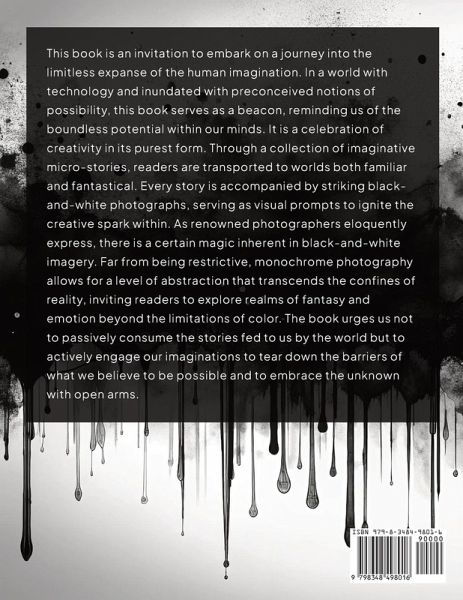 This book is an invitation to embark on a journey into the limitless expanse of the human imagination. In a world with technology and inundated with preconceived notions of possibility, this book serves as a beacon, reminding us of the boundless potential within our minds. It is a celebration of creativity in its purest form. Through a collection of imaginative micro-stories, readers are transported to worlds both familiar and fantastical. Every story is accompanied by striking black-and-white photographs, serving as visual prompts to ignite the creative spark within. As renowned photographers eloquently express, there is a certain magic inherent in black-and-white imagery. Far from being restrictive, monochrome photography allows for a level of abstraction that transcends the confines of reality, inviting readers to explore realms of fantasy and emotion beyond the limitations of color. The book urges us not to passively consume the stories fed to us by the world but to actively engage our imaginations to tear down the barriers of what we believe to be possible and to embrace the unknown with open arms.

ISBN 979-8-3484-9801-6
90000
9 798348 498016